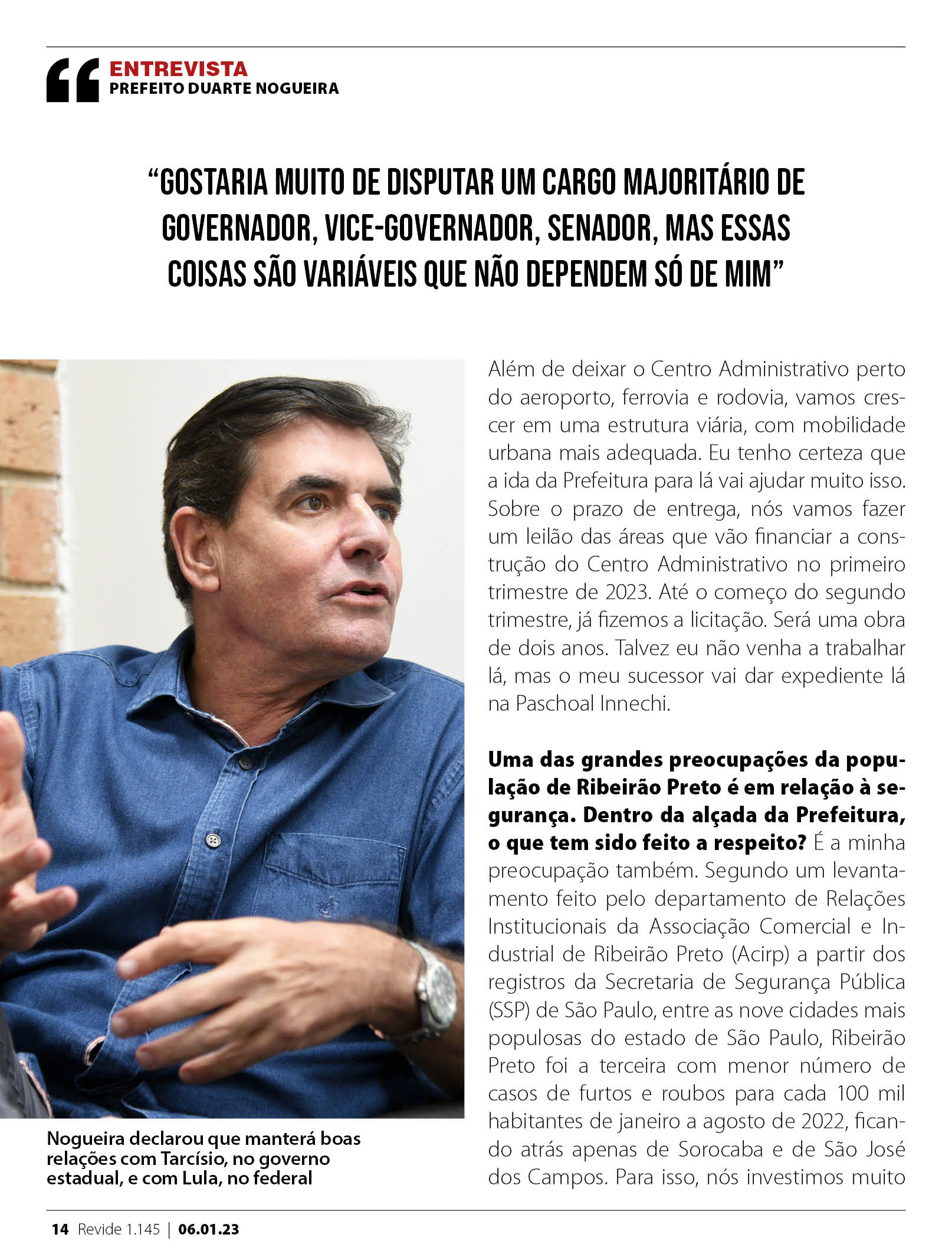 ENTREVISTA
PREFEITO DUARTE NOGUEIRA

“GOSTARIA MUITO DE DISPUTAR UM CARGO MAJORITÁRIO DE GOVERNADOR, VICE-GOVERNADOR, SENADOR, MAS ESSAS COISAS SÃO VARIÁVEIS QUE NÃO DEPENDEM SÓ DE MIM”

Nogueira declarou que manterá boas relações com Tarcísio, no governo estadual, e com Lula, no federal

Além de deixar o Centro Administrativo perto do aeroporto, ferrovia e rodovia, vamos crescer em uma estrutura viária, com mobilidade urbana mais adequada. Eu tenho certeza que a ida da Prefeitura para lá vai ajudar muito isso. Sobre o prazo de entrega, nós vamos fazer um leilão das áreas que vão financiar a construção do Centro Administrativo no primeiro trimestre de 2023. Até o começo do segundo trimestre, já fizemos a licitação. Será uma obra de dois anos. Talvez eu não venha a trabalhar lá, mas o meu sucessor vai dar expediente lá na Paschoal Innechi.

Uma das grandes preocupações da população de Ribeirão Preto é em relação à segurança. Dentro da alçada da Prefeitura, o que tem sido feito a respeito? É a minha preocupação também. Segundo um levantamento feito pelo departamento de Relações Institucionais da Associação Comercial e Industrial de Ribeirão Preto (Acirp) a partir dos registros da Secretaria de Segurança Pública (SSP) de São Paulo, entre as nove cidades mais populosas do estado de São Paulo, Ribeirão Preto foi a terceira com menor número de casos de furtos e roubos para cada 100 mil habitantes de janeiro a agosto de 2022, ficando atrás apenas de Sorocaba e de São José dos Campos. Para isso, nós investimos muito

14 Revide 1.145 | 06.01.23